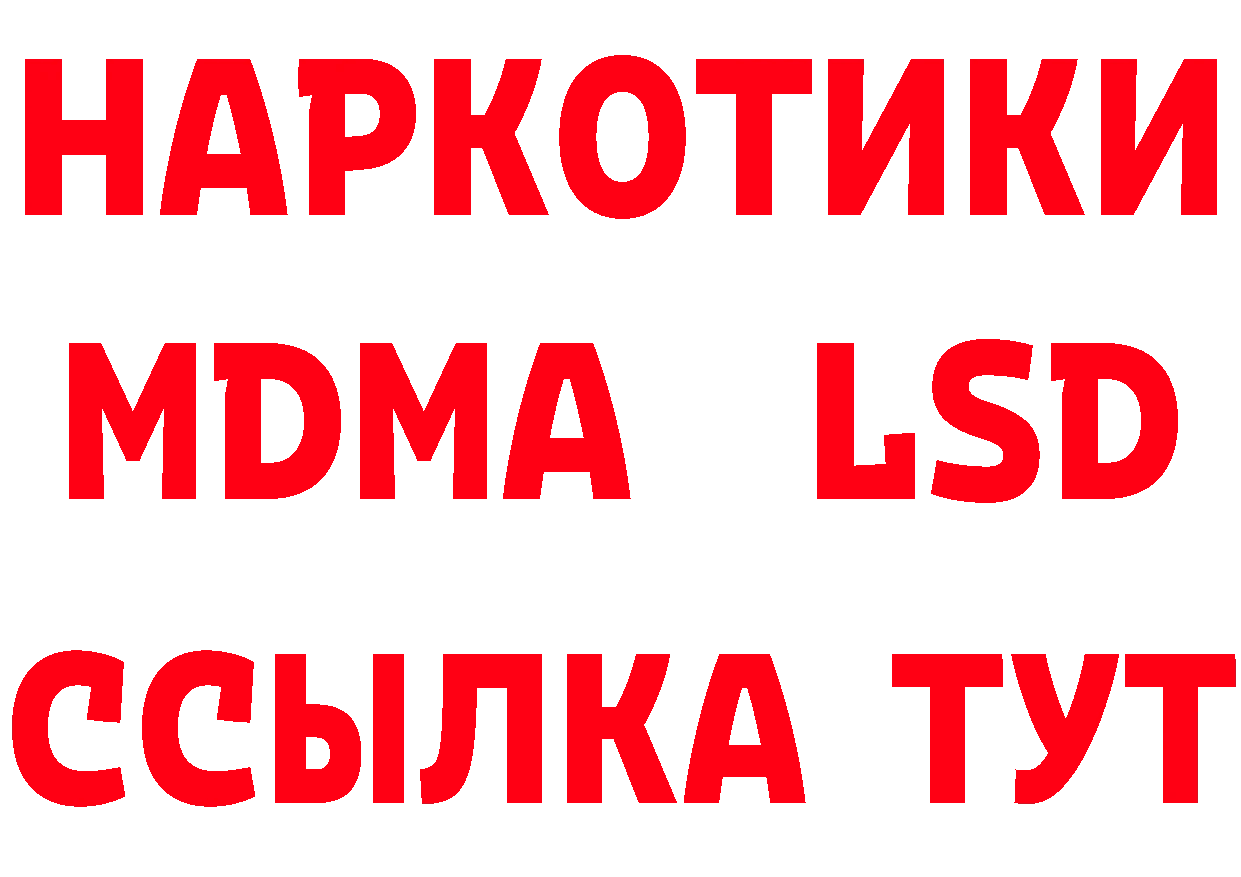 НАРКОТИКИ
MDMA LSD
ССЫЛКА ТУТ